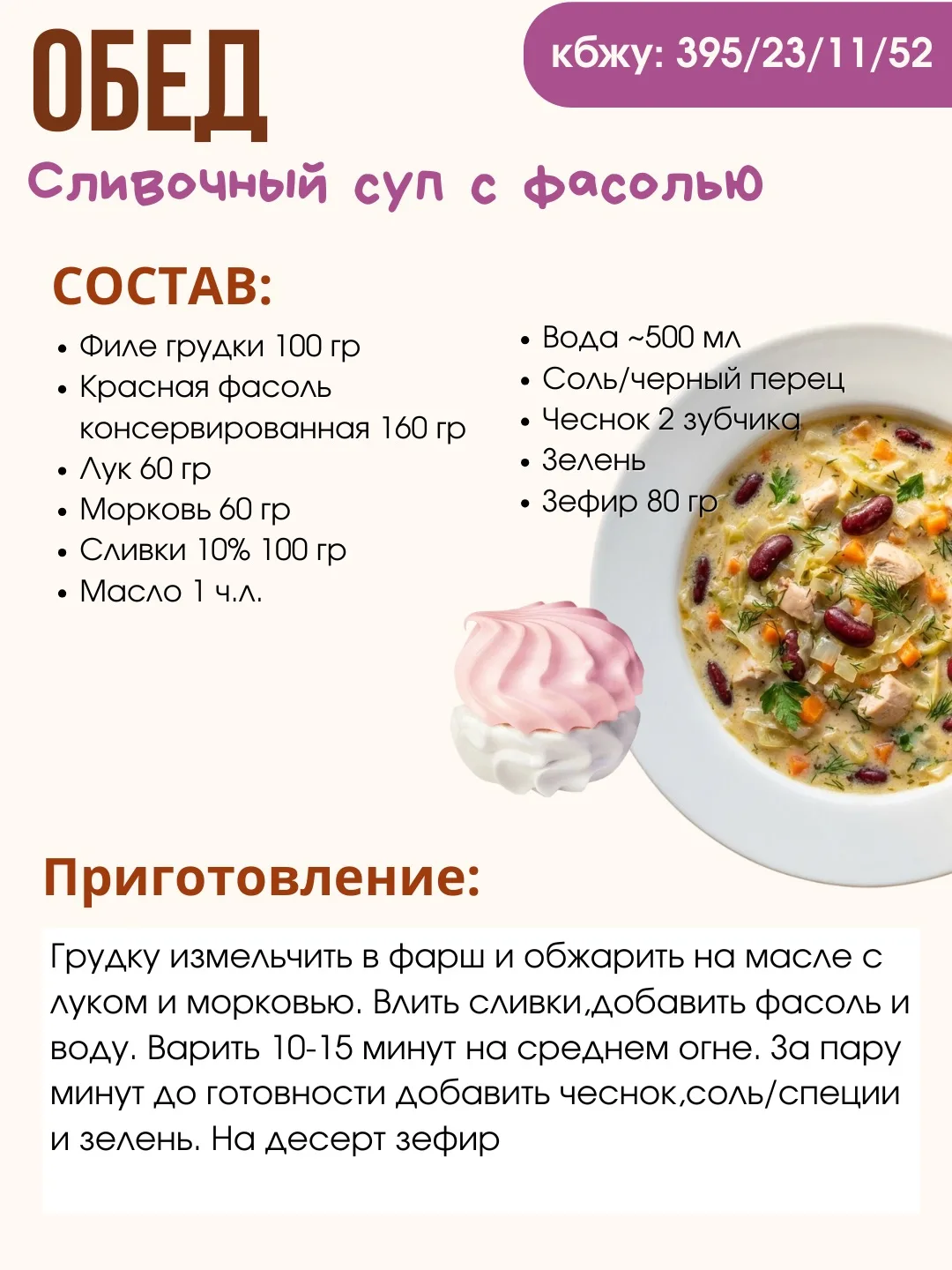 ОБЕД

кбжу: 395/23/11/52

Сливочный суп с фасолью

СОСТАВ:

• Филе грудки 100 гр
• Красная фасоль консервированная 160 гр
• Лук 60 гр
• Морковь 60 гр
• Сливки 10% 100 гр
• Масло 1 ч.л.

• Вода ~500 мл
• Соль/черный перец
• Чеснок 2 зубчика
• Зелень
• Зефир 80 гр

Приготовление:

Грудку измельчить в фарш и обжарить на масле с луком и морковью. Влить сливки,добавить фасоль и воду. Варить 10-15 минут на среднем огне. За пару минут до готовности добавить чеснок,соль/специи и зелень. На десерт зефир